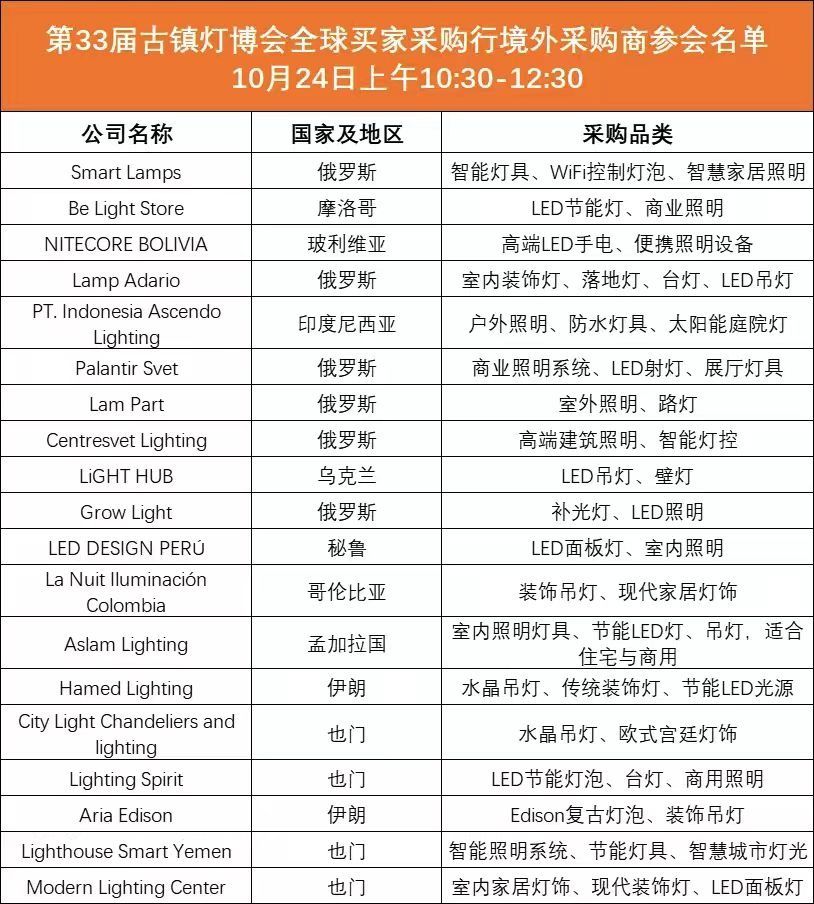 第33届古镇灯博会全球买家采购行境外采购商参会名单
10月24日上午10:30-12:30

| 公司名称 | 国家及地区 | 采购品类 |
|---|---|---|
| Smart Lamps | 俄罗斯 | 智能灯具、WiFi控制灯泡、智慧家居照明 |
| Be Light Store | 摩洛哥 | LED节能灯、商业照明 |
| NITECORE BOLIVIA | 玻利维亚 | 高端LED手电、便携照明设备 |
| Lamp Adario | 俄罗斯 | 室内装饰灯、落地灯、台灯、LED吊灯 |
| PT. Indonesia Ascendo Lighting | 印度尼西亚 | 户外照明、防水灯具、太阳能庭院灯 |
| Palantir Svet | 俄罗斯 | 商业照明系统、LED射灯、展厅灯具 |
| Lam Part | 俄罗斯 | 室外照明、路灯 |
| Centresvet Lighting | 俄罗斯 | 高端建筑照明、智能灯控 |
| LiGHT HUB | 乌克兰 | LED吊灯、壁灯 |
| Grow Light | 俄罗斯 | 补光灯、LED照明 |
| LED DESIGN PERÚ | 秘鲁 | LED面板灯、室内照明 |
| La Nuit Iluminación Colombia | 哥伦比亚 | 装饰吊灯、现代家居灯饰 |
| Aslam Lighting | 孟加拉国 | 室内照明灯具、节能LED灯、吊灯，适合住宅与商用 |
| Hamed Lighting | 伊朗 | 水晶吊灯、传统装饰灯、节能LED光源 |
| City Light Chandeliers and lighting | 也门 | 水晶吊灯、欧式宫廷灯饰 |
| Lighting Spirit | 也门 | LED节能灯泡、台灯、商用照明 |
| Aria Edison | 伊朗 | Edison复古灯泡、装饰吊灯 |
| Lighthouse Smart Yemen | 也门 | 智能照明系统、节能灯具、智慧城市灯光 |
| Modern Lighting Center | 也门 | 室内家居灯饰、现代装饰灯、LED面板灯 |